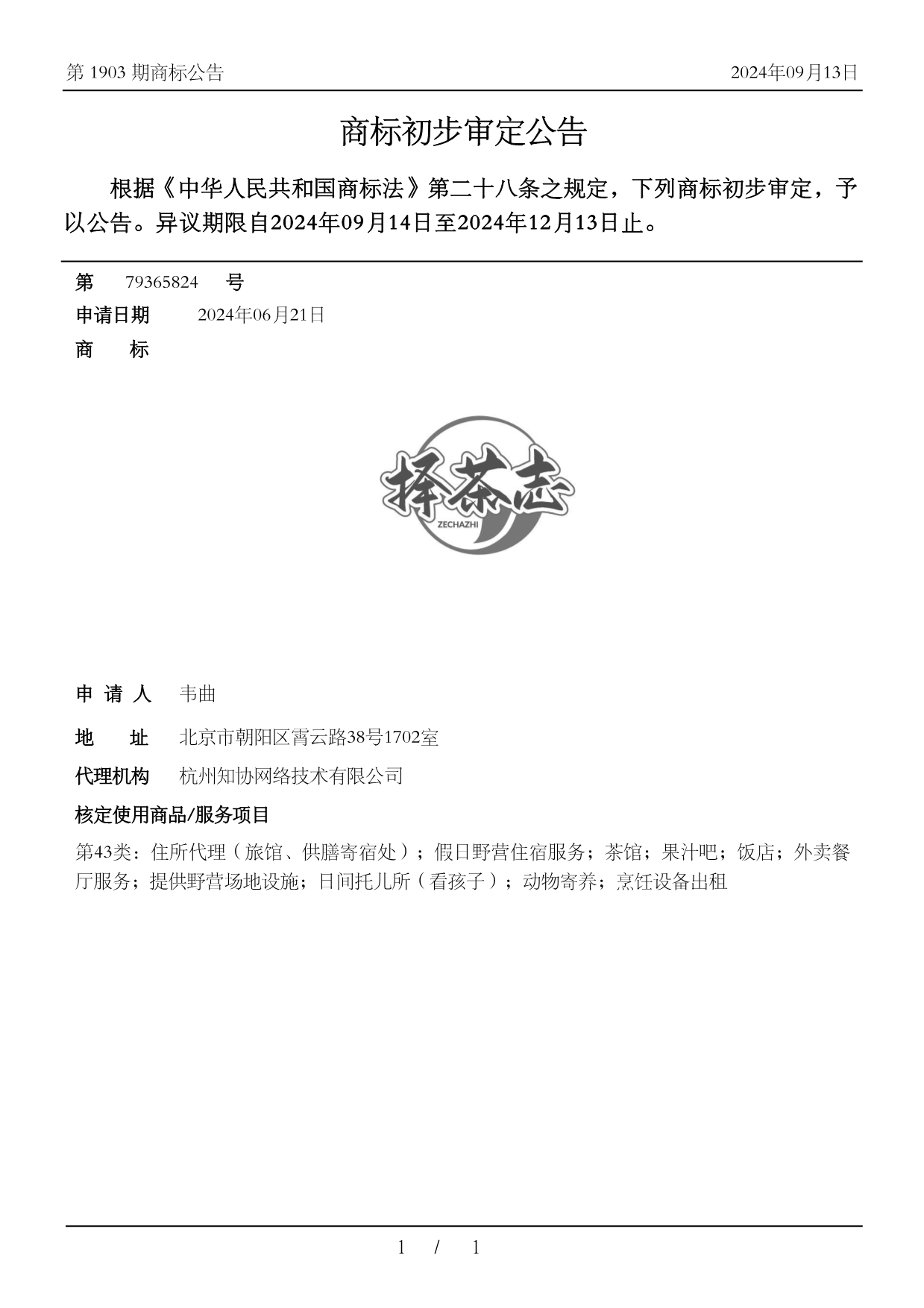 第 1903 期商标公告

2024年09月13日

商标初步审定公告

根据《中华人民共和国商标法》第二十八条之规定，下列商标初步审定，予以公告。异议期限自2024年09月14日至2024年12月13日止。

第 79365824 号

申请日期 2024年06月21日

商 标

择茶志
ZECHAZHI

申 请 人 韦曲

地 址 北京市朝阳区霄云路38号1702室

代理机构 杭州知协网络技术有限公司

核定使用商品/服务项目

第43类：住所代理（旅馆、供膳寄宿处）；假日野营住宿服务；茶馆；果汁吧；饭店；外卖餐厅服务；提供野营场地设施；日间托儿所（看孩子）；动物寄养；烹饪设备出租

1 / 1